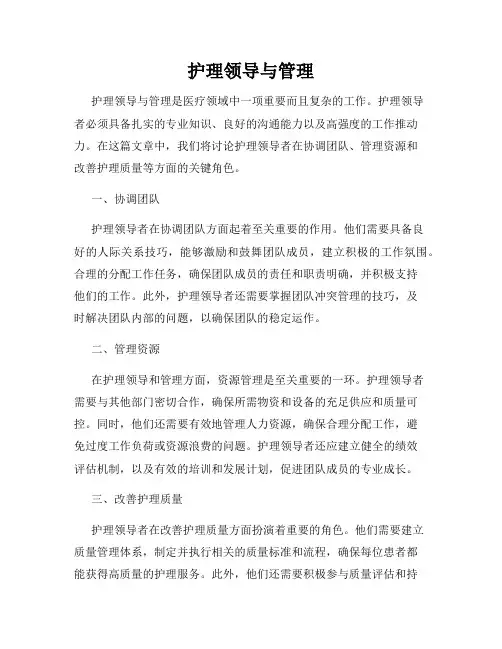 护理领导与管理

护理领导与管理是医疗领域中一项重要而且复杂的工作。护理领导者必须具备扎实的专业知识、良好的沟通能力以及高强度的工作推动力。在这篇文章中，我们将讨论护理领导者在协调团队、管理资源和改善护理质量等方面的关键角色。

一、协调团队

护理领导者在协调团队方面起着至关重要的作用。他们需要具备良好的人际关系技巧，能够激励和鼓舞团队成员，建立积极的工作氛围。合理的分配工作任务，确保团队成员的责任和职责明确，并积极支持他们的工作。此外，护理领导者还需要掌握团队冲突管理的技巧，及时解决团队内部的问题，以确保团队的稳定运作。

二、管理资源

在护理领导和管理方面，资源管理是至关重要的一环。护理领导者需要与其他部门密切合作，确保所需物资和设备的充足供应和质量可控。同时，他们还需要有效地管理人力资源，确保合理分配工作，避免过度工作负荷或资源浪费的问题。护理领导者还应建立健全的绩效评估机制，以及有效的培训和发展计划，促进团队成员的专业成长。

三、改善护理质量

护理领导者在改善护理质量方面扮演着重要的角色。他们需要建立质量管理体系，制定并执行相关的质量标准和流程，确保每位患者都能获得高质量的护理服务。此外，他们还需要积极参与质量评估和持